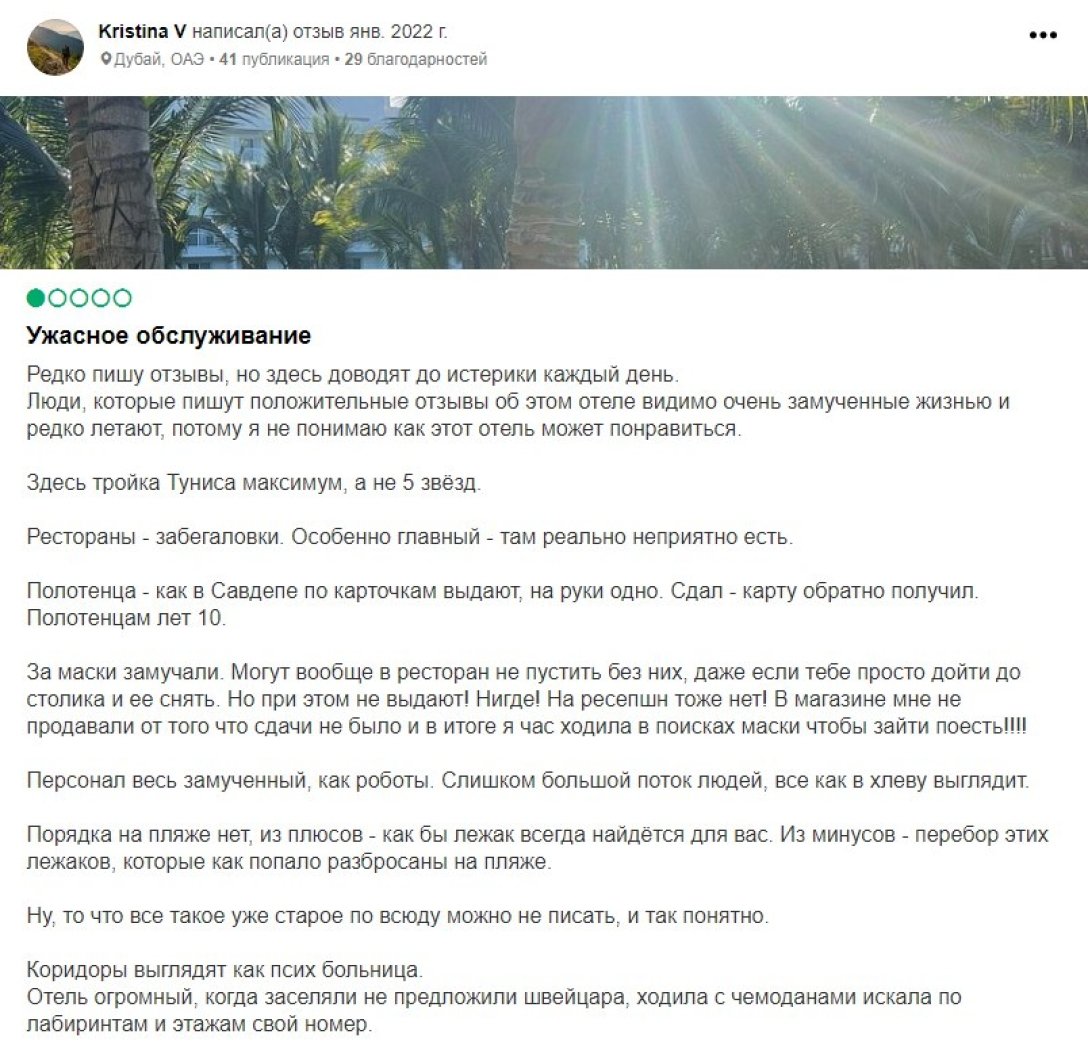 Kristina V написал(а) отзыв янв. 2022 г.
Дубай, ОАЭ • 41 публикация • 29 благодарностей

Ужасное обслуживание

Редко пишу отзывы, но здесь доводят до истерики каждый день.
Люди, которые пишут положительные отзывы об этом отеле видимо очень замученные жизнью и редко летают, потому я не понимаю как этот отель может понравиться.

Здесь тройка Туниса максимум, а не 5 звёзд.

Рестораны - забегаловки. Особенно главный - там реально неприятно есть.

Полотенца - как в Савдепе по карточкам выдают, на руки одно. Сдал - карту обратно получил. Полотенцам лет 10.

За маски замучали. Могут вообще в ресторан не пустить без них, даже если тебе просто дойти до столика и ее снять. Но при этом не выдают! Нигде! На ресепшн тоже нет! В магазине мне не продавали от того что сдачи не было и в итоге я час ходила в поисках маски чтобы зайти поесть!!!!

Персонал весь замученный, как роботы. Слишком большой поток людей, все как в хлеву выглядит.

Порядка на пляже нет, из плюсов - как бы лежак всегда найдётся для вас. Из минусов - перебор этих лежаков, которые как попало разбросаны на пляже.

Ну, то что все такое уже старое по всюду можно не писать, и так понятно.

Коридоры выглядят как псих больница.
Отель огромный, когда заселяли не предложили швейцара, ходила с чемоданами искала по лабиринтам и этажам свой номер.